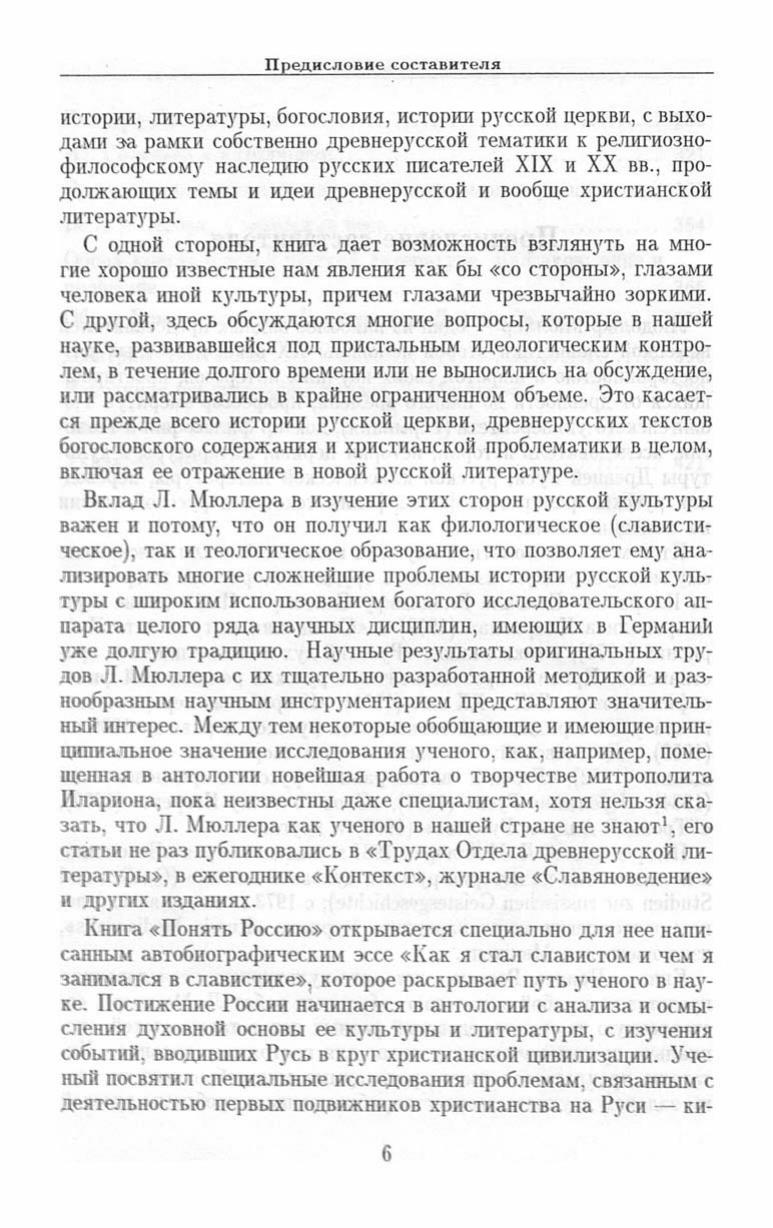 Предисловие составителя

истории, литературы, богословия, истории русской церкви, с выходами за рамки собственно древнерусской тематики к религиозно-философскому наследию русских писателей XIX и XX вв., продолжающих темы и идеи древнерусской и вообще христианской литературы.

С одной стороны, книга дает возможность взглянуть на многие хорошо известные нам явления как бы «со стороны», глазами человека иной культуры, причем глазами чрезвычайно зоркими. С другой, здесь обсуждаются многие вопросы, которые в нашей науке, развивавшейся под пристальным идеологическим контролем, в течение долгого времени или не выносились на обсуждение, или рассматривались в крайне ограниченном объеме. Это касается прежде всего истории русской церкви, древнерусских текстов богословского содержания и христианской проблематики в целом, включая ее отражение в новой русской литературе.

Вклад Л. Мюллера в изучение этих сторон русской культуры важен и потому, что он получил как филологическое (славистическое), так и теологическое образование, что позволяет ему анализировать многие сложнейшие проблемы истории русской культуры с широким использованием богатого исследовательского аппарата целого ряда научных дисциплин, имеющих в Германии уже долгую традицию. Научные результаты оригинальных трудов Л. Мюллера с их тщательно разработанной методикой и разнообразным научным инструментарием представляют значительный интерес. Между тем некоторые обобщающие и имеющие принципиальное значение исследования ученого, как, например, помещенная в антологии новейшая работа о творчестве митрополита Илариона, пока неизвестны даже специалистам, хотя нельзя сказать, что Л. Мюллера как ученого в нашей стране не знают$^1$, его статьи не раз публиковались в «Трудах Отдела древнерусской литературы», в ежегоднике «Контекст», журнале «Славяноведение» и других изданиях.

Книга «Понять Россию» открывается специально для нее написанным автобиографическим эссе «Как я стал славистом и чем я занимался в славистике», которое раскрывает путь ученого в науке. Постижение России начинается в антологии с анализа и осмысления духовной основы ее культуры и литературы, с изучения событий, вводивших Русь в круг христианской цивилизации. Ученый посвятил специальные исследования проблемам, связанным с деятельностью первых подвижников христианства на Руси — ки-

6